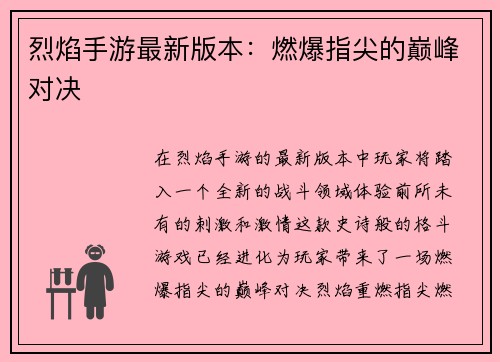 烈焰手游最新版本：燃爆指尖的巅峰对决

在烈焰手游的最新版本中玩家将踏入一个全新的战斗领域体验前所未有的刺激和激情这款史诗般的格斗游戏已经进化为玩家带来了一场燃爆指尖的巅峰对决烈焰重燃指尖燃